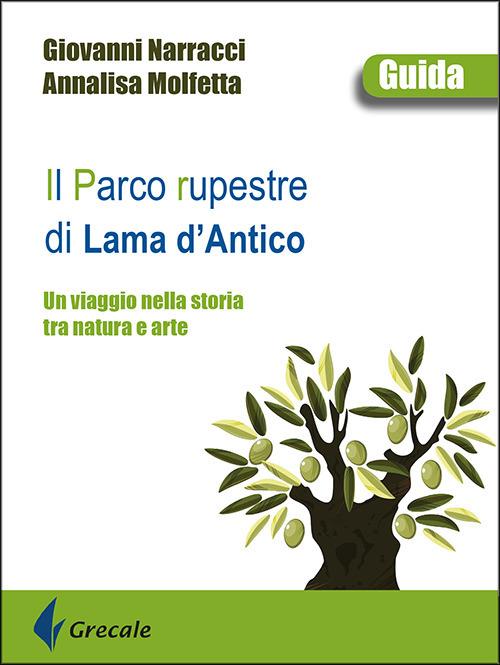 Giovanni Narracci
Annalisa Molfetta

Guida

Il Parco rupestre
di Lama d'Antico

Un viaggio nella storia
tra natura e arte

Grecale